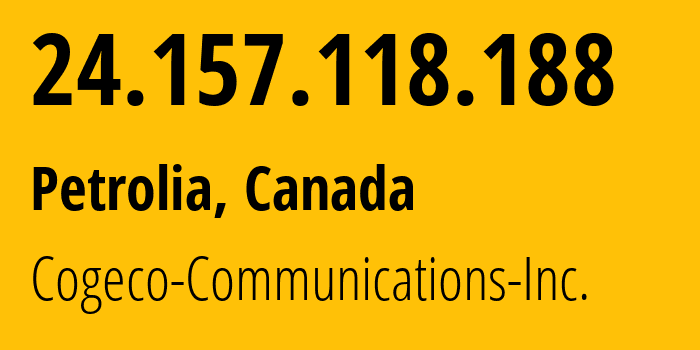 24.157.118.188

Petrolia, Canada

Cogeco-Communications-Inc.